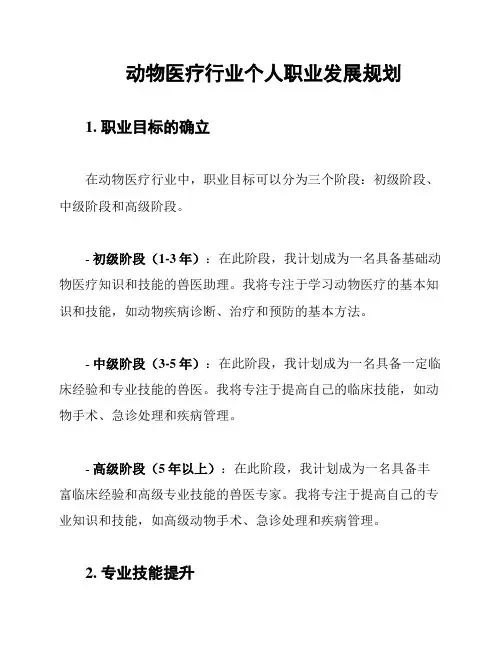 动物医疗行业个人职业发展规划

1. 职业目标的确立

在动物医疗行业中，职业目标可以分为三个阶段：初级阶段、中级阶段和高级阶段。

- 初级阶段（1-3 年）：在此阶段，我计划成为一名具备基础动物医疗知识和技能的兽医助理。我将专注于学习动物医疗的基本知识和技能，如动物疾病诊断、治疗和预防的基本方法。

- 中级阶段（3-5 年）：在此阶段，我计划成为一名具备一定临床经验和专业技能的兽医。我将专注于提高自己的临床技能，如动物手术、急诊处理和疾病管理。

- 高级阶段（5 年以上）：在此阶段，我计划成为一名具备丰富临床经验和高级专业技能的兽医专家。我将专注于提高自己的专业知识和技能，如高级动物手术、急诊处理和疾病管理。

2. 专业技能提升